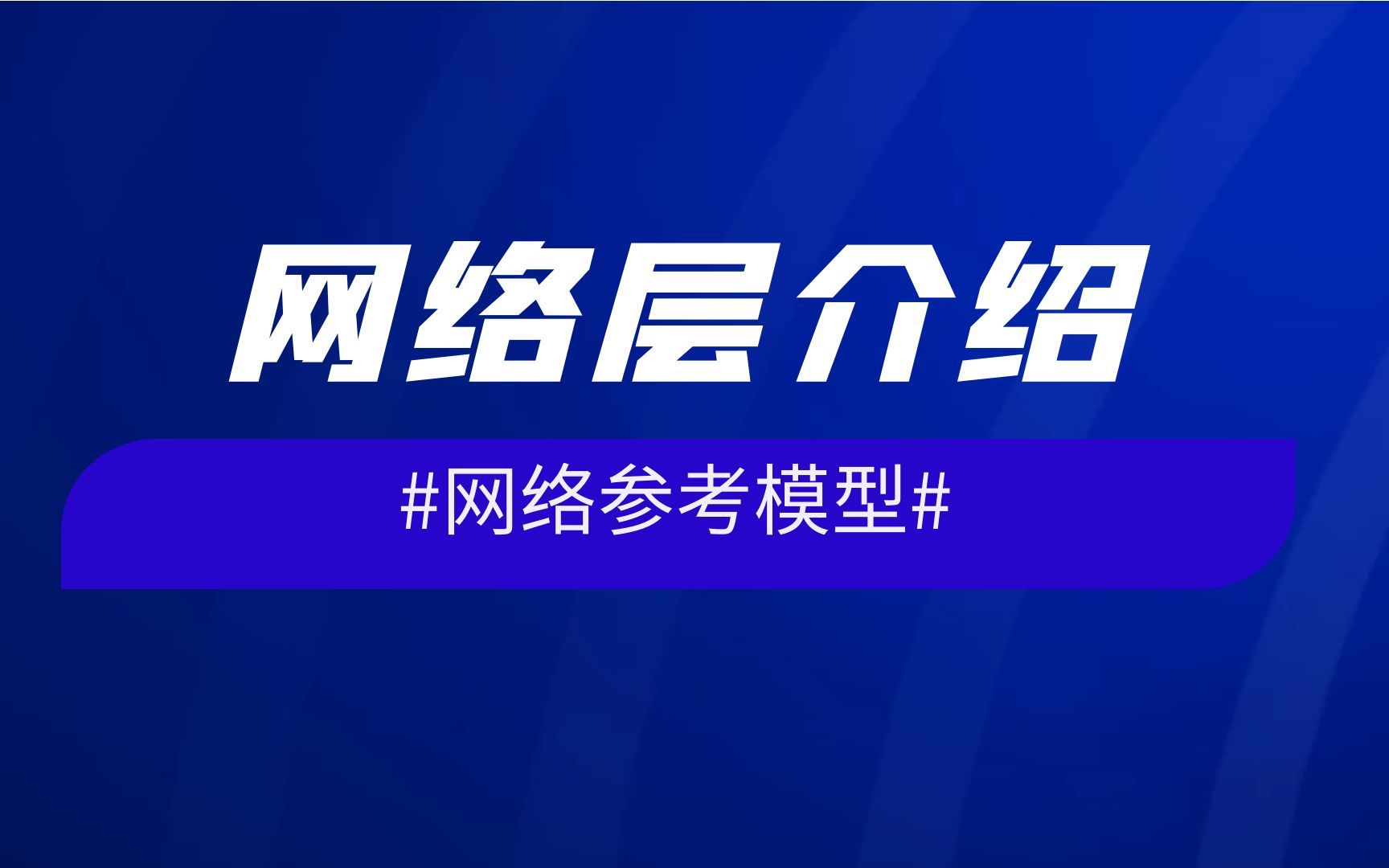 网络层介绍

#网络参考模型#